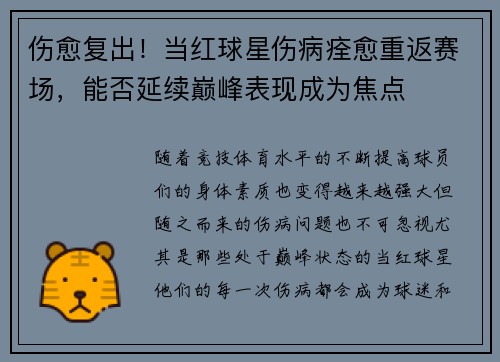 伤愈复出！当红球星伤病痊愈重返赛场，能否延续巅峰表现成为焦点

随着竞技体育水平的不断提高球员们的身体素质也变得越来越强大但随之而来的伤病问题也不可忽视尤其是那些处于巅峰状态的当红球星他们的每一次伤病都会成为球迷和